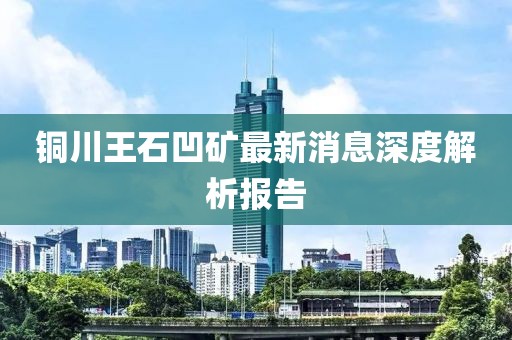 铜川王石凹矿最新消息深度解析报告